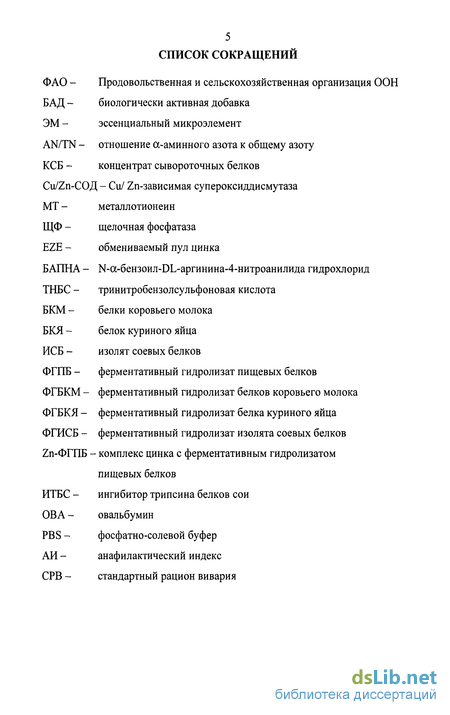 5

СПИСОК СОКРАЩЕНИЙ

ФАО – Продовольственная и сельскохозяйственная организация ООН
БАД – биологически активная добавка
ЭМ – эссенциальный микроэлемент
AN/TN – отношение α-аминного азота к общему азоту
КСБ – концентрат сывороточных белков
Cu/Zn-СОД – Cu/ Zn-зависимая супероксиддисмутаза
МТ – металлотионеин
ЩФ – щелочная фосфатаза
EZE – обмениваемый пул цинка
БАПНА – N-α-бензоил-DL-аргинина-4-нитроанилида гидрохлорид
ТНБС – тринитробензолсульфоновая кислота
БКМ – белки коровьего молока
БКЯ – белок куриного яйца
ИСБ – изолят соевых белков
ФГПБ – ферментативный гидролизат пищевых белков
ФГБКМ – ферментативный гидролизат белков коровьего молока
ФГБКЯ – ферментативный гидролизат белка куриного яйца
ФГИСБ – ферментативный гидролизат изолята соевых белков
Zn-ФГПБ – комплекс цинка с ферментативным гидролизатом пищевых белков
ИТБС – ингибитор трипсина белков сои
ОВА – овальбумин
PBS – фосфатно-солевой буфер
АИ – анафилактический индекс
СРВ – стандартный рацион вивария

dsLib.net
библиотека диссертаций